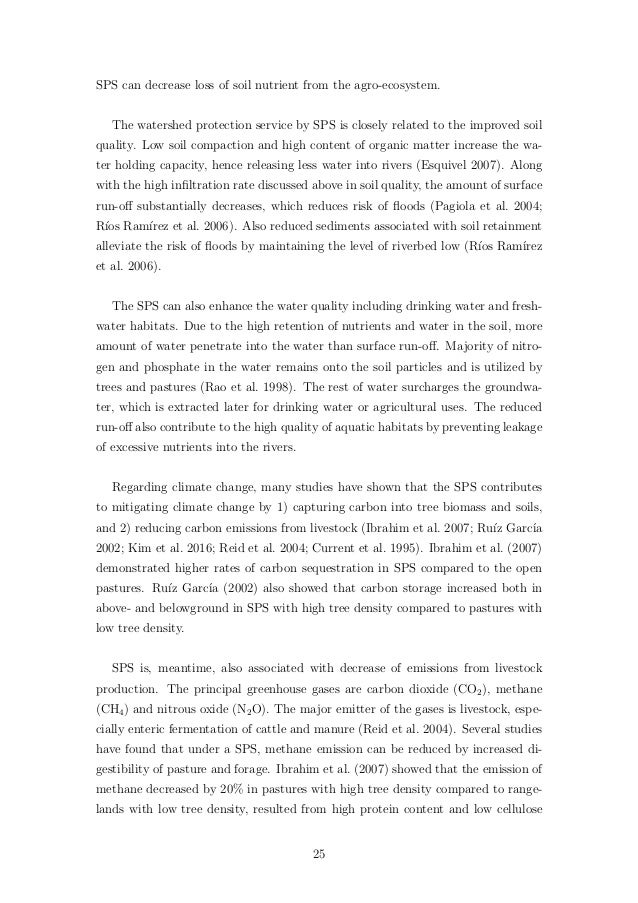 SPS can decrease loss of soil nutrient from the agro-ecosystem.

The watershed protection service by SPS is closely related to the improved soil quality. Low soil compaction and high content of organic matter increase the water holding capacity, hence releasing less water into rivers (Esquivel 2007). Along with the high infiltration rate discussed above in soil quality, the amount of surface run-off substantially decreases, which reduces risk of floods (Pagiola et al. 2004; Ríos Ramírez et al. 2006). Also reduced sediments associated with soil retainment alleviate the risk of floods by maintaining the level of riverbed low (Ríos Ramírez et al. 2006).

The SPS can also enhance the water quality including drinking water and freshwater habitats. Due to the high retention of nutrients and water in the soil, more amount of water penetrate into the water than surface run-off. Majority of nitrogen and phosphate in the water remains onto the soil particles and is utilized by trees and pastures (Rao et al. 1998). The rest of water surcharges the groundwater, which is extracted later for drinking water or agricultural uses. The reduced run-off also contribute to the high quality of aquatic habitats by preventing leakage of excessive nutrients into the rivers.

Regarding climate change, many studies have shown that the SPS contributes to mitigating climate change by 1) capturing carbon into tree biomass and soils, and 2) reducing carbon emissions from livestock (Ibrahim et al. 2007; Ruíz García 2002; Kim et al. 2016; Reid et al. 2004; Current et al. 1995). Ibrahim et al. (2007) demonstrated higher rates of carbon sequestration in SPS compared to the open pastures. Ruíz García (2002) also showed that carbon storage increased both in above- and belowground in SPS with high tree density compared to pastures with low tree density.

SPS is, meantime, also associated with decrease of emissions from livestock production. The principal greenhouse gases are carbon dioxide ($CO_2$), methane ($CH_4$) and nitrous oxide ($N_2O$). The major emitter of the gases is livestock, especially enteric fermentation of cattle and manure (Reid et al. 2004). Several studies have found that under a SPS, methane emission can be reduced by increased digestibility of pasture and forage. Ibrahim et al. (2007) showed that the emission of methane decreased by 20% in pastures with high tree density compared to rangelands with low tree density, resulted from high protein content and low cellulose

25